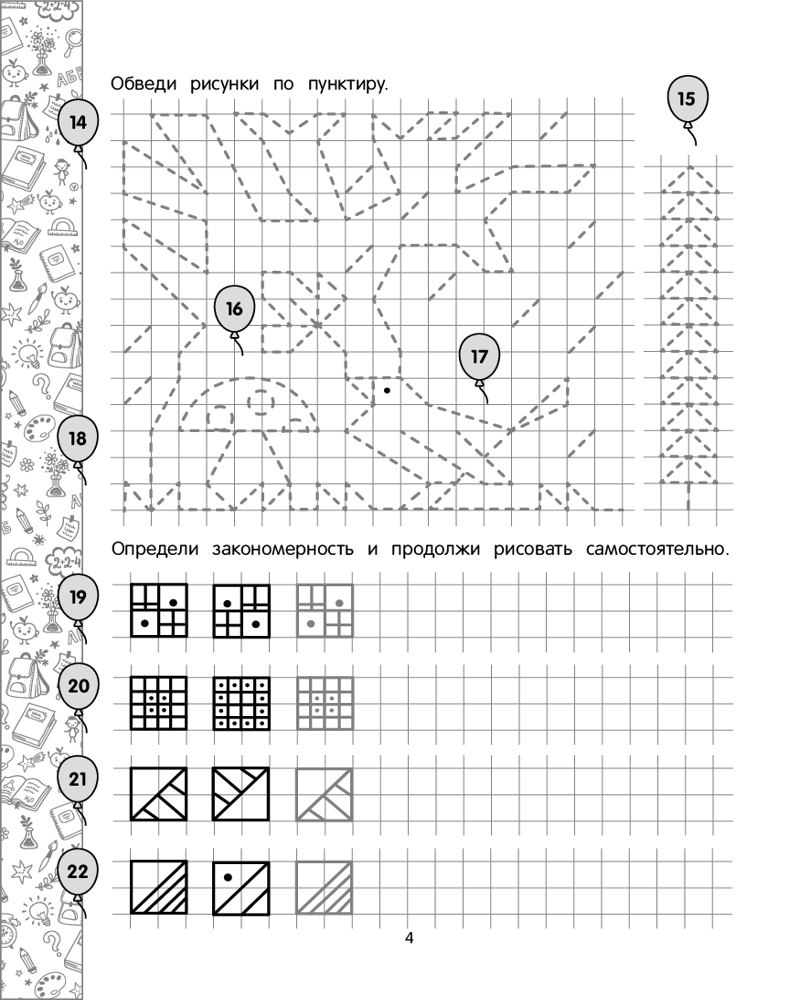 Обведи рисунки по пунктиру.

14

15

16

17

18

Определи закономерность и продолжи рисовать самостоятельно.

19

20

21

22

4